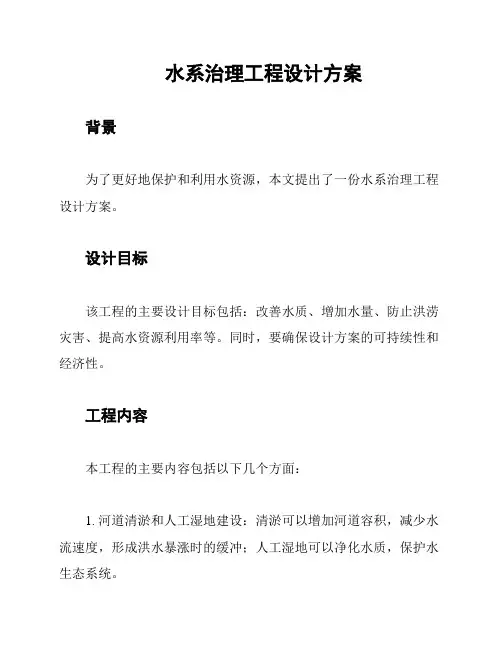 水系治理工程设计方案

背景

为了更好地保护和利用水资源，本文提出了一份水系治理工程设计方案。

设计目标

该工程的主要设计目标包括：改善水质、增加水量、防止洪涝灾害、提高水资源利用率等。同时，要确保设计方案的可持续性和经济性。

工程内容

本工程的主要内容包括以下几个方面：

1. 河道清淤和人工湿地建设：清淤可以增加河道容积，减少水流速度，形成洪水暴涨时的缓冲；人工湿地可以净化水质，保护水生态系统。